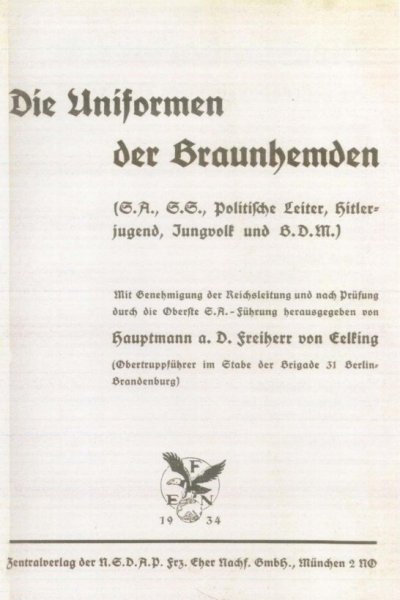 Die Uniformen

der Braunhemden

(S.A., S.S., Politische Leiter, Hitlerjugend, Jungvolk und B.D.M.)

Mit Genehmigung der Reichsleitung und nach Prüfung durch die Oberste S.A.-Führung herausgegeben von

Hauptmann a. D. Freiherr von Eelking

(Obertruppführer im Stabe der Brigade 31 Berlin-Brandenburg)

F
E N
19 34

Zentralverlag der N.S.D.A.P. Frz. Eher Nachf. GmbH., München 2 NO